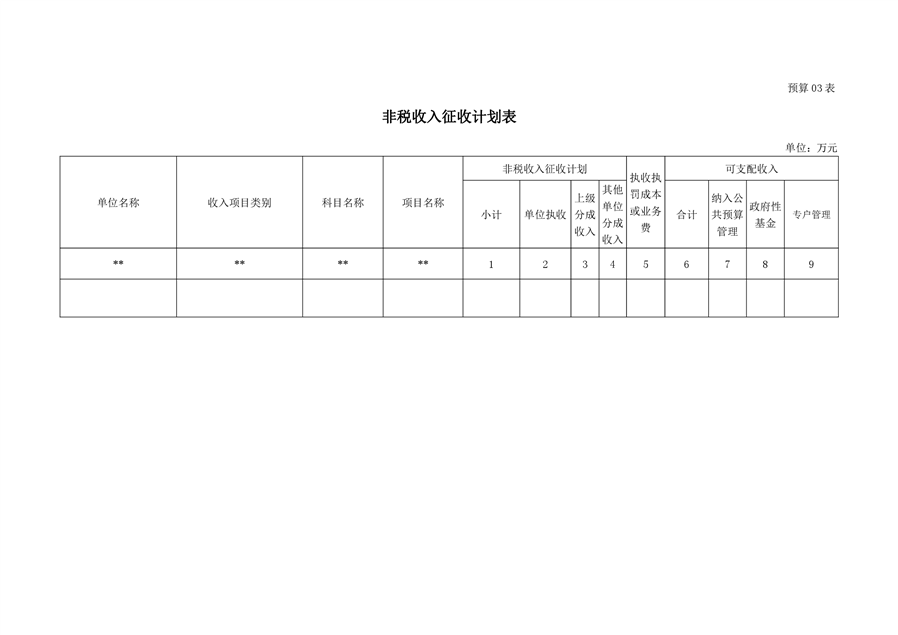 预算 03 表

非税收入征收计划表

单位：万元

| 单位名称 | 收入项目类别 | 科目名称 | 项目名称 | 非税收入征收计划 | | | | 执收执罚成本或业务费 | 可支配收入 | | | |
|---|---|---|---|---|---|---|---|---|---|---|---|---|
| | | | | 小计 | 单位执收 | 上级分成收入 | 其他单位分成收入 | | 合计 | 纳入公共预算管理 | 政府性基金 | 专户管理 |
| ** | ** | ** | ** | 1 | 2 | 3 | 4 | 5 | 6 | 7 | 8 | 9 |
| | | | | | | | | | | | | |